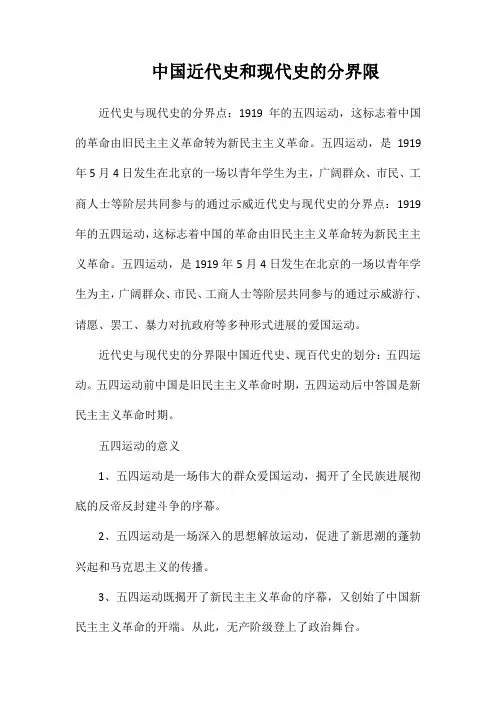 中国近代史和现代史的分界限

近代史与现代史的分界点：1919 年的五四运动，这标志着中国的革命由旧民主主义革命转为新民主主义革命。五四运动，是 1919 年 5 月 4 日发生在北京的一场以青年学生为主，广阔群众、市民、工商人士等阶层共同参与的通过示威近代史与现代史的分界点：1919 年的五四运动，这标志着中国的革命由旧民主主义革命转为新民主主义革命。五四运动，是 1919 年 5 月 4 日发生在北京的一场以青年学生为主，广阔群众、市民、工商人士等阶层共同参与的通过示威游行、请愿、罢工、暴力对抗政府等多种形式进展的爱国运动。

近代史与现代史的分界限中国近代史、现百代史的划分：五四运动。五四运动前中国是旧民主主义革命时期，五四运动后中答国是新民主主义革命时期。

五四运动的意义

1、五四运动是一场伟大的群众爱国运动，揭开了全民族进展彻底的反帝反封建斗争的序幕。

2、五四运动是一场深入的思想解放运动，促进了新思潮的蓬勃兴起和马克思主义的传播。

3、五四运动既揭开了新民主主义革命的序幕，又创始了中国新民主主义革命的开端。从此，无产阶级登上了政治舞台。